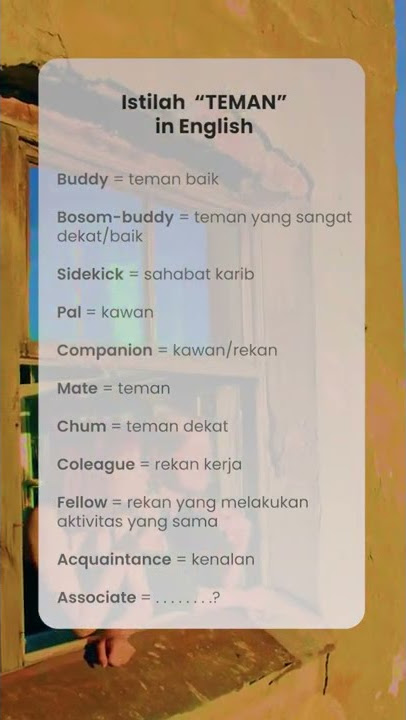 Istilah "TEMAN"
in English

Buddy = teman baik

Bosom-buddy = teman yang sangat dekat/baik

Sidekick = sahabat karib

Pal = kawan

Companion = kawan/rekan

Mate = teman

Chum = teman dekat

Coleague = rekan kerja

Fellow = rekan yang melakukan aktivitas yang sama

Acquaintance = kenalan

Associate = ........?